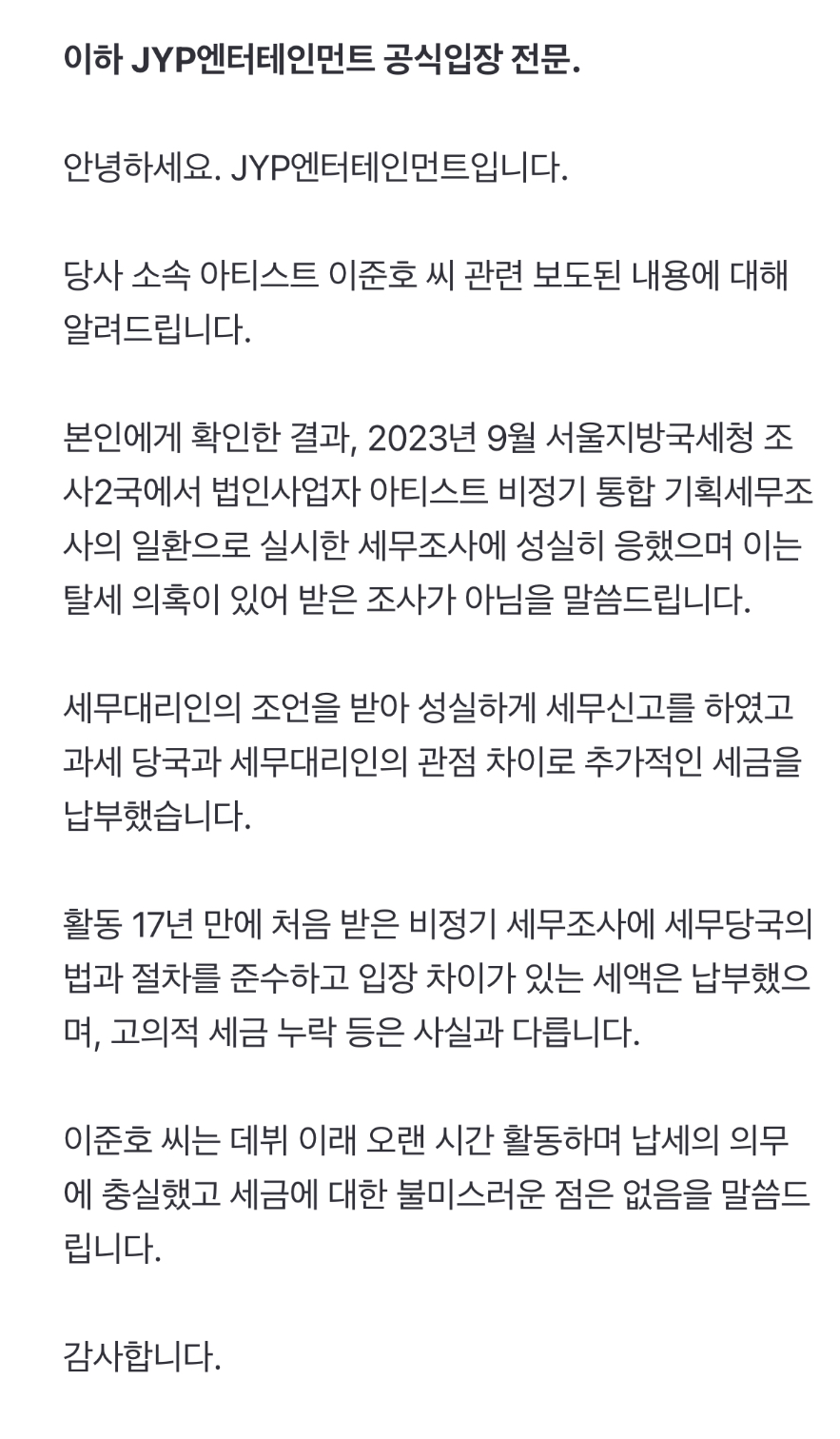 이하 JYP엔터테인먼트 공식입장 전문.

안녕하세요. JYP엔터테인먼트입니다.

당사 소속 아티스트 이준호 씨 관련 보도된 내용에 대해 알려드립니다.

본인에게 확인한 결과, 2023년 9월 서울지방국세청 조사2국에서 법인사업자 아티스트 비정기 통합 기획세무조사의 일환으로 실시한 세무조사에 성실히 응했으며 이는 탈세 의혹이 있어 받은 조사가 아님을 말씀드립니다.

세무대리인의 조언을 받아 성실하게 세무신고를 하였고 과세 당국과 세무대리인의 관점 차이로 추가적인 세금을 납부했습니다.

활동 17년 만에 처음 받은 비정기 세무조사에 세무당국의 법과 절차를 준수하고 입장 차이가 있는 세액은 납부했으며, 고의적 세금 누락 등은 사실과 다릅니다.

이준호 씨는 데뷔 이래 오랜 시간 활동하며 납세의 의무에 충실했고 세금에 대한 불미스러운 점은 없음을 말씀드립니다.

감사합니다.